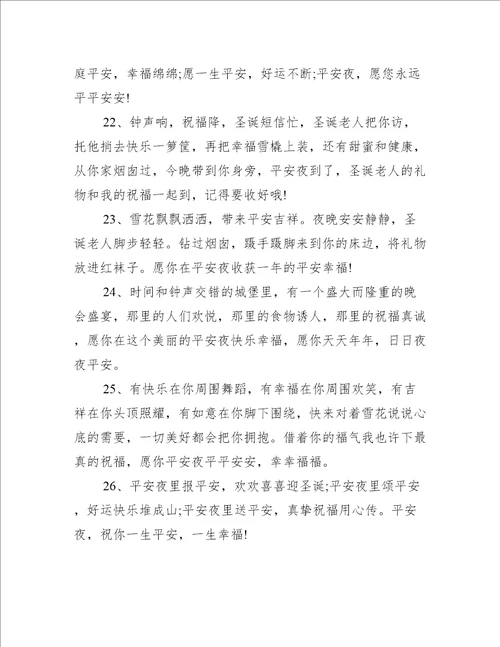 庭平安，幸福绵绵;愿一生平安，好运不断;平安夜，愿您永远平平安安!

22、钟声响，祝福降，圣诞短信忙，圣诞老人把你访，托他捎去快乐一箩筐，再把幸福雪橇上装，还有甜蜜和健康，从你家烟囱过，今晚带到你身旁，平安夜到了，圣诞老人的礼物和我的祝福一起到，记得要收好哦!

23、雪花飘飘洒洒，带来平安吉祥。夜晚安安静静，圣诞老人脚步轻轻。钻过烟囱，蹑手蹑脚来到你的床边，将礼物放进红袜子。愿你在平安夜收获一年的平安幸福!

24、时间和钟声交错的城堡里，有一个盛大而隆重的晚会盛宴，那里的人们欢悦，那里的食物诱人，那里的祝福真诚，愿你在这个美丽的平安夜快乐幸福，愿你天天年年，日日夜夜平安。

25、有快乐在你周围舞蹈，有幸福在你周围欢笑，有吉祥在你头顶照耀，有如意在你脚下围绕，快来对着雪花说说心底的需要，一切美好都会把你拥抱。借着你的福气我也许下最真的祝福，愿你平安夜平平安安，幸幸福福。

26、平安夜里报平安，欢欢喜喜迎圣诞;平安夜里颂平安，好运快乐堆成山;平安夜里送平安，真挚祝福用心传。平安夜，祝你一生平安，一生幸福!